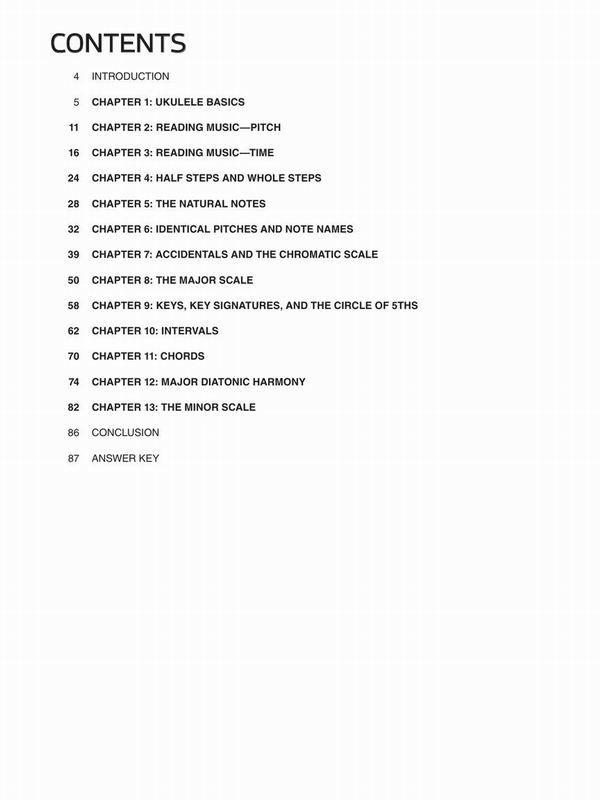 CONTENTS

4 INTRODUCTION

5 CHAPTER 1: UKULELE BASICS

11 CHAPTER 2: READING MUSIC—PITCH

16 CHAPTER 3: READING MUSIC—TIME

24 CHAPTER 4: HALF STEPS AND WHOLE STEPS

28 CHAPTER 5: THE NATURAL NOTES

32 CHAPTER 6: IDENTICAL PITCHES AND NOTE NAMES

39 CHAPTER 7: ACCIDENTALS AND THE CHROMATIC SCALE

50 CHAPTER 8: THE MAJOR SCALE

58 CHAPTER 9: KEYS, KEY SIGNATURES, AND THE CIRCLE OF 5THS

62 CHAPTER 10: INTERVALS

70 CHAPTER 11: CHORDS

74 CHAPTER 12: MAJOR DIATONIC HARMONY

82 CHAPTER 13: THE MINOR SCALE

86 CONCLUSION

87 ANSWER KEY